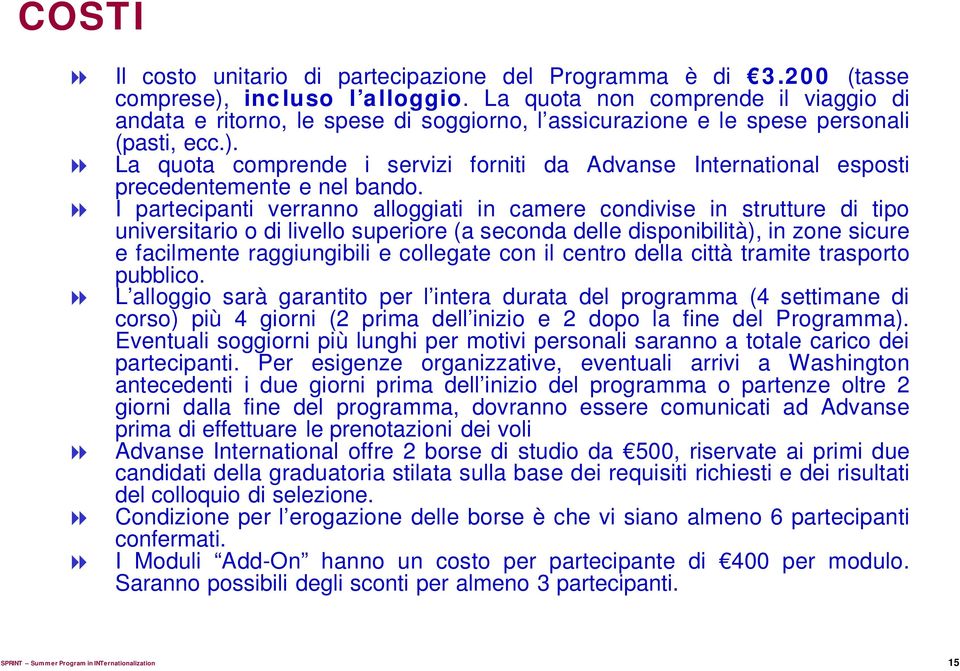 COSTI

Il costo unitario di partecipazione del Programma è di €3.200 (tasse comprese), incluso l'alloggio. La quota non comprende il viaggio di andata e ritorno, le spese di soggiorno, l'assicurazione e le spese personali (pasti, ecc.).

La quota comprende i servizi forniti da Advanse International esposti precedentemente e nel bando.

I partecipanti verranno alloggiati in camere condivise in strutture di tipo universitario o di livello superiore (a seconda delle disponibilità), in zone sicure e facilmente raggiungibili e collegate con il centro della città tramite trasporto pubblico.

L'alloggio sarà garantito per l'intera durata del programma (4 settimane di corso) più 4 giorni (2 prima dell'inizio e 2 dopo la fine del Programma). Eventuali soggiorni più lunghi per motivi personali saranno a totale carico dei partecipanti. Per esigenze organizzative, eventuali arrivi a Washington antecedenti i due giorni prima dell'inizio del programma o partenze oltre 2 giorni dalla fine del programma, dovranno essere comunicati ad Advanse prima di effettuare le prenotazioni dei voli

Advanse International offre 2 borse di studio da €500, riservate ai primi due candidati della graduatoria stilata sulla base dei requisiti richiesti e dei risultati del colloquio di selezione.

Condizione per l'erogazione delle borse è che vi siano almeno 6 partecipanti confermati.

I Moduli "Add-On" hanno un costo per partecipante di €400 per modulo. Saranno possibili degli sconti per almeno 3 partecipanti.

SPRINT – Summer Program in INTernationalization

15